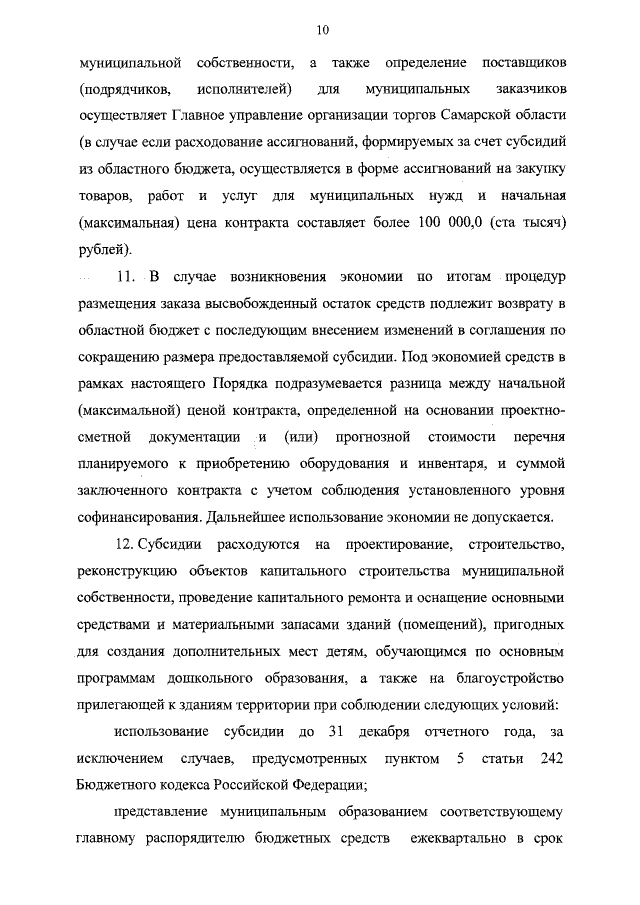 10

муниципальной собственности, а также определение поставщиков (подрядчиков, исполнителей) для муниципальных заказчиков осуществляет Главное управление организации торгов Самарской области (в случае если расходование ассигнований, формируемых за счет субсидий из областного бюджета, осуществляется в форме ассигнований на закупку товаров, работ и услуг для муниципальных нужд и начальная (максимальная) цена контракта составляет более 100 000,0 (ста тысяч) рублей).

11. В случае возникновения экономии по итогам процедур размещения заказа высвобожденный остаток средств подлежит возврату в областной бюджет с последующим внесением изменений в соглашения по сокращению размера предоставляемой субсидии. Под экономией средств в рамках настоящего Порядка подразумевается разница между начальной (максимальной) ценой контракта, определенной на основании проектно-сметной документации и (или) прогнозной стоимости перечня планируемого к приобретению оборудования и инвентаря, и суммой заключенного контракта с учетом соблюдения установленного уровня софинансирования. Дальнейшее использование экономии не допускается.

12. Субсидии расходуются на проектирование, строительство, реконструкцию объектов капитального строительства муниципальной собственности, проведение капитального ремонта и оснащение основными средствами и материальными запасами зданий (помещений), пригодных для создания дополнительных мест детям, обучающимся по основным программам дошкольного образования, а также на благоустройство прилегающей к зданиям территории при соблюдении следующих условий:

использование субсидии до 31 декабря отчетного года, за исключением случаев, предусмотренных пунктом 5 статьи 242 Бюджетного кодекса Российской Федерации;

представление муниципальным образованием соответствующему главному распорядителю бюджетных средств ежеквартально в срок